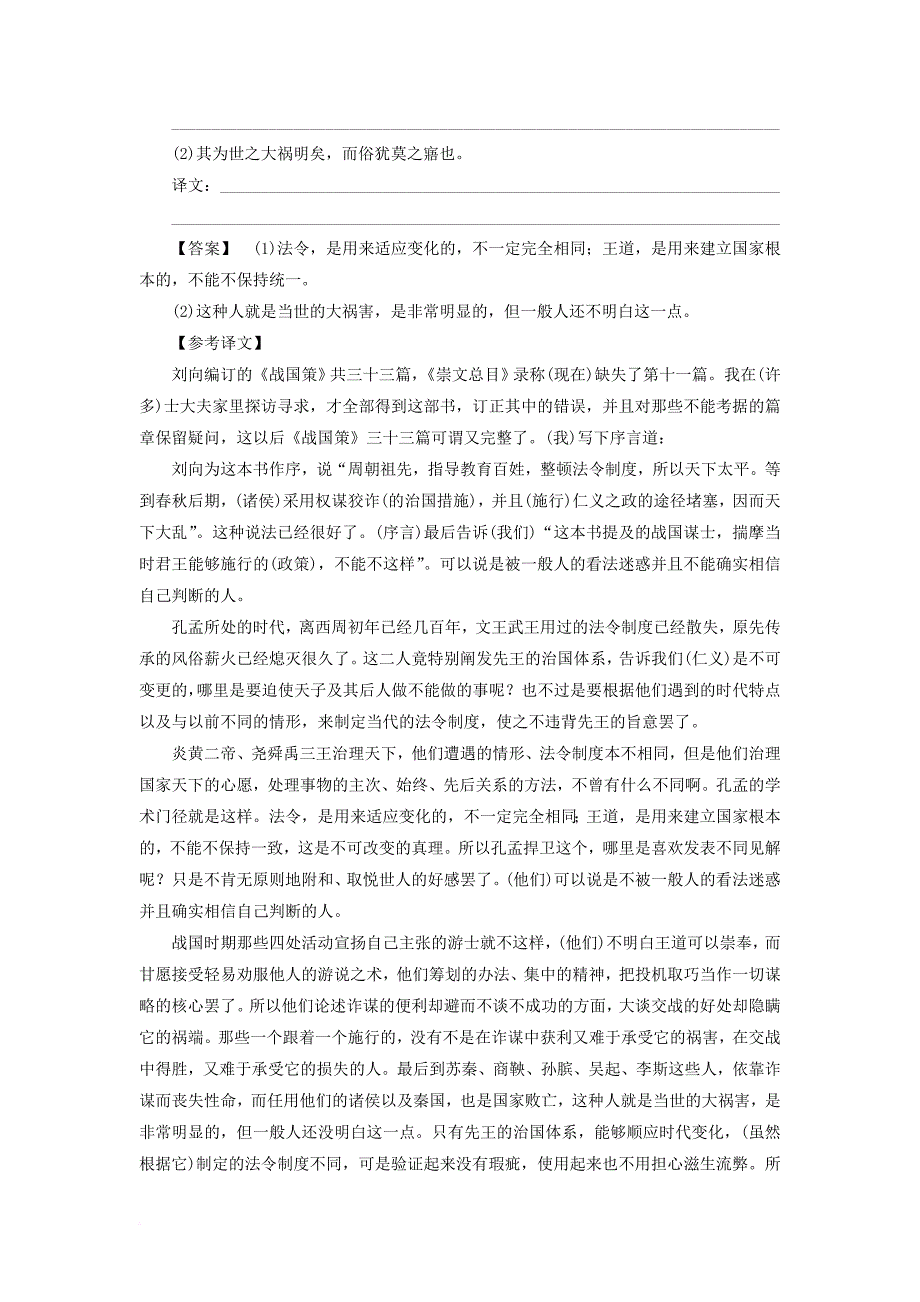 (2)其为世之大祸明矣，而俗犹莫之寤也。

译文：

【答案】 (1)法令，是用来适应变化的，不一定完全相同；王道，是用来建立国家根本的，不能不保持统一。

(2)这种人就是当世的大祸害，是非常明显的，但一般人还不明白这一点。

【参考译文】

刘向编订的《战国策》共三十三篇，《崇文总目》录称(现在)缺失了第十一篇。我在(许多)士大夫家里探访寻求，才全部得到这部书，订正其中的错误，并且对那些不能考据的篇章保留疑问，这以后《战国策》三十三篇可谓又完整了。(我)写下序言道：

刘向为这本书作序，说“周朝祖先，指导教育百姓，整顿法令制度，所以天下太平。等到春秋后期，(诸侯)采用权谋狡诈(的治国措施)，并且(施行)仁义之政的途径堵塞，因而天下大乱”。这种说法已经很好了。(序言)最后告诉(我们)“这本书提及的战国谋士，揣摩当时君王能够施行的(政策)，不能不这样”。可以说是被一般人的看法迷惑并且不能确实相信自己判断的人。

孔孟所处的时代，离西周初年已经几百年，文王武王用过的法令制度已经散失，原先传承的风俗薪火已经熄灭很久了。这二人竟特别阐发先王的治国体系，告诉我们(仁义)是不可变更的，哪里是要迫使天子及其后人做不能做的事呢？也不过是要根据他们遇到的时代特点以及与以前不同的情形，来制定当代的法令制度，使之不违背先王的旨意罢了。

炎黄二帝、尧舜禹三王治理天下，他们遭遇的情形、法令制度本不相同，但是他们治理国家天下的心愿，处理事物的主次、始终、先后关系的方法，不曾有什么不同啊。孔孟的学术门径就是这样。法令，是用来适应变化的，不一定完全相同;王道，是用来建立国家根本的，不能不保持一致，这是不可改变的真理。所以孔孟捍卫这个，哪里是喜欢发表不同见解呢？只是不肯无原则地附和、取悦世人的好感罢了。(他们)可以说是不被一般人的看法迷惑并且确实相信自己判断的人。

战国时期那些四处活动宣扬自己主张的游士就不这样，(他们)不明白王道可以崇奉，而甘愿接受轻易劝服他人的游说之术，他们筹划的办法、集中的精神，把投机取巧当作一切谋略的核心罢了。所以他们论述诈谋的便利却避而不谈不成功的方面，大谈交战的好处却隐瞒它的祸端。那些一个跟着一个施行的，没有不是在诈谋中获利又难于承受它的祸害，在交战中得胜，又难于承受它的损失的人。最后到苏秦、商鞅、孙膑、吴起、李斯这些人，依靠诈谋而丧失性命，而任用他们的诸侯以及秦国，也是国家败亡，这种人就是当世的大祸害，是非常明显的，但一般人还没明白这一点。只有先王的治国体系，能够顺应时代变化，(虽然根据它)制定的法令制度不同，可是验证起来没有瑕疵，使用起来也不用担心滋生流弊。所